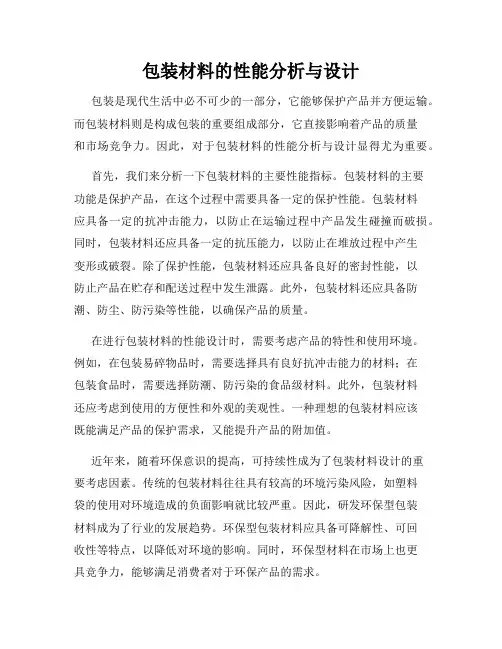 包装材料的性能分析与设计

包装是现代生活中必不可少的一部分，它能够保护产品并方便运输。而包装材料则是构成包装的重要组成部分，它直接影响着产品的质量和市场竞争力。因此，对于包装材料的性能分析与设计显得尤为重要。

首先，我们来分析一下包装材料的主要性能指标。包装材料的主要功能是保护产品，在这个过程中需要具备一定的保护性能。包装材料应具备一定的抗冲击能力，以防止在运输过程中产品发生碰撞而破损。同时，包装材料还应具备一定的抗压能力，以防止在堆放过程中产生变形或破裂。除了保护性能，包装材料还应具备良好的密封性能，以防止产品在贮存和配送过程中发生泄露。此外，包装材料还应具备防潮、防尘、防污染等性能，以确保产品的质量。

在进行包装材料的性能设计时，需要考虑产品的特性和使用环境。例如，在包装易碎物品时，需要选择具有良好抗冲击能力的材料；在包装食品时，需要选择防潮、防污染的食品级材料。此外，包装材料还应考虑到使用的方便性和外观的美观性。一种理想的包装材料应该既能满足产品的保护需求，又能提升产品的附加值。

近年来，随着环保意识的提高，可持续性成为了包装材料设计的重要考虑因素。传统的包装材料往往具有较高的环境污染风险，如塑料袋的使用对环境造成的负面影响就比较严重。因此，研发环保型包装材料成为了行业的发展趋势。环保型包装材料应具备可降解性、可回收性等特点，以降低对环境的影响。同时，环保型材料在市场上也更具竞争力，能够满足消费者对于环保产品的需求。